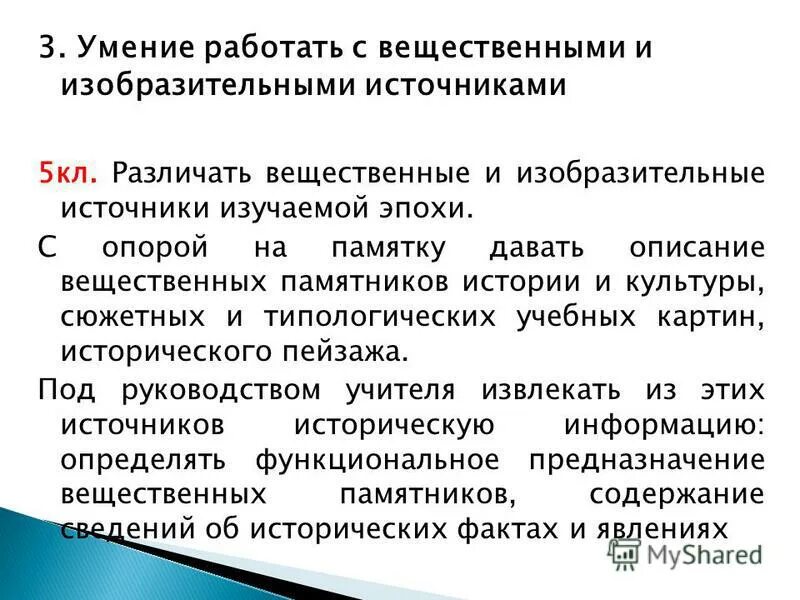 3. Умение работать с вещественными и изобразительными источниками

5кл. Различать вещественные и изобразительные источники изучаемой эпохи.

С опорой на памятку давать описание вещественных памятников истории и культуры, сюжетных и типологических учебных картин, исторического пейзажа.

Под руководством учителя извлекать из этих источников историческую информацию: определять функциональное предназначение вещественных памятников, содержание сведений об исторических фактах и явлениях

MyShared